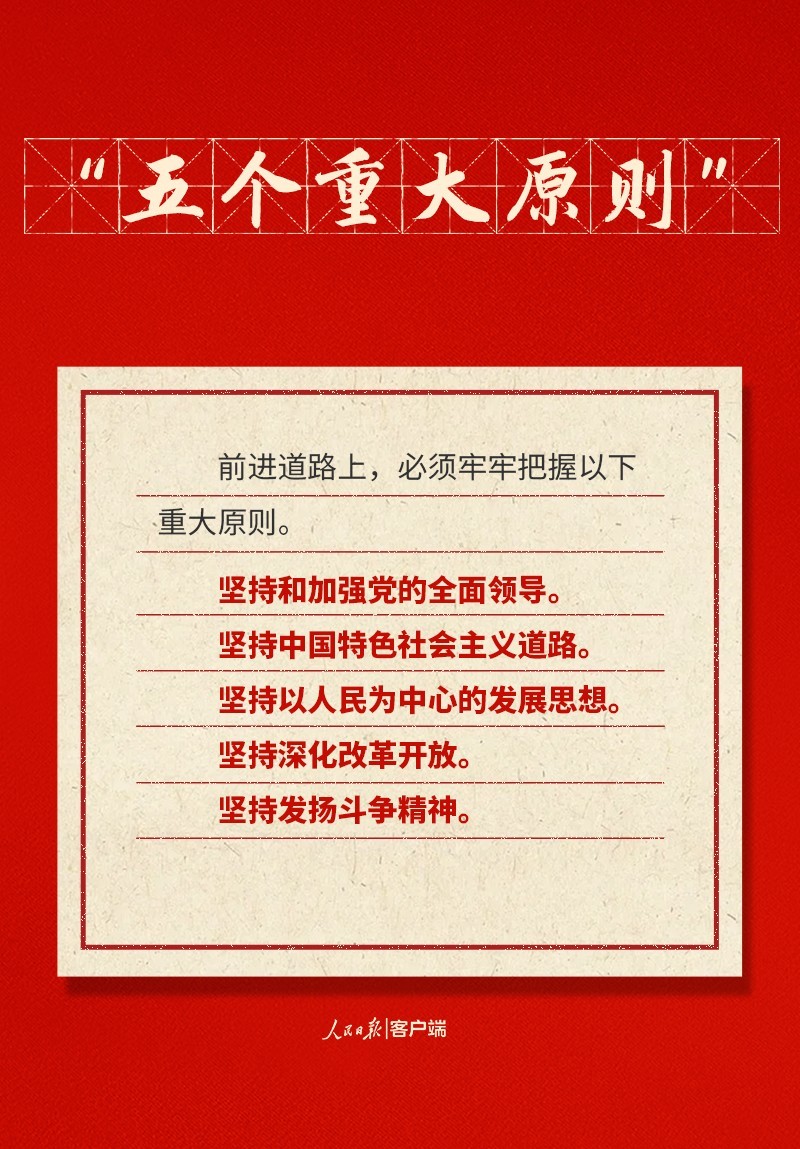 “五个重大原则”

前进道路上，必须牢牢把握以下重大原则。

坚持和加强党的全面领导。
坚持中国特色社会主义道路。
坚持以人民为中心的发展思想。
坚持深化改革开放。
坚持发扬斗争精神。

人民日报|客户端